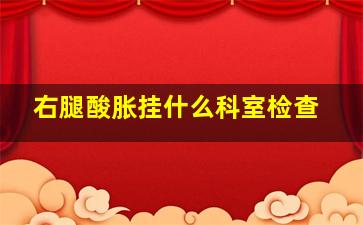 右腿酸胀挂什么科室检查